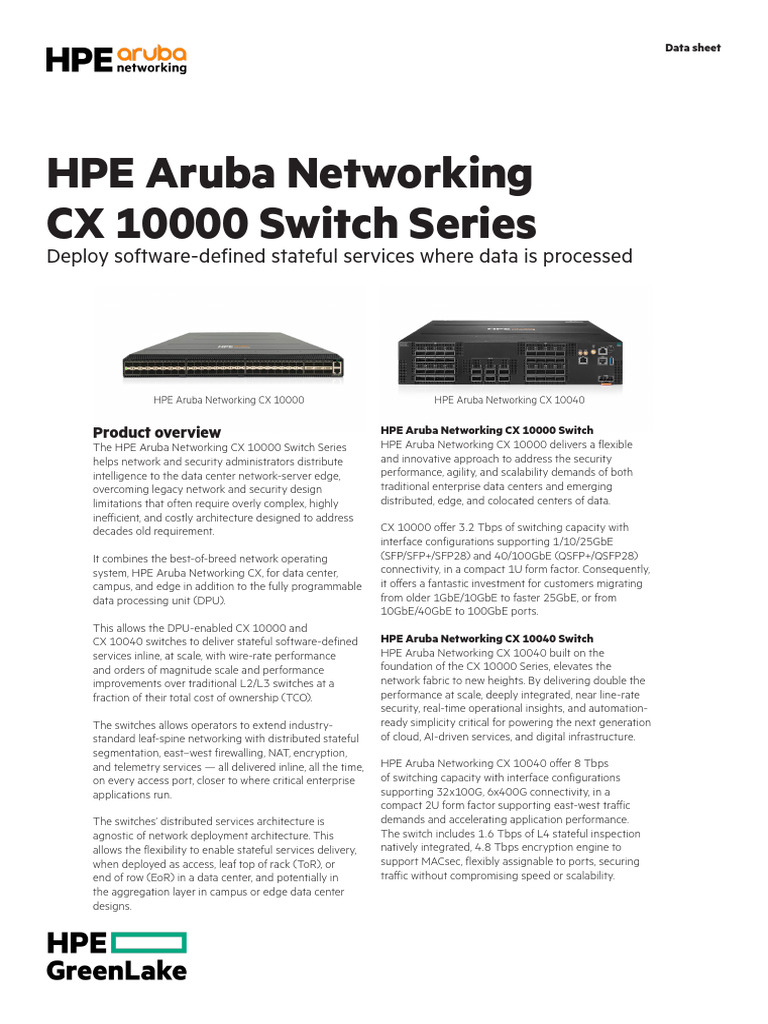 HPE aruba networking

Data sheet

HPE Aruba Networking CX 10000 Switch Series
Deploy software-defined stateful services where data is processed

HPE Aruba Networking CX 10000

HPE Aruba Networking CX 10040

Product overview
The HPE Aruba Networking CX 10000 Switch Series helps network and security administrators distribute intelligence to the data center network-server edge, overcoming legacy network and security design limitations that often require overly complex, highly inefficient, and costly architecture designed to address decades old requirement.

It combines the best-of-breed network operating system, HPE Aruba Networking CX, for data center, campus, and edge in addition to the fully programmable data processing unit (DPU).

This allows the DPU-enabled CX 10000 and CX 10040 switches to deliver stateful software-defined services inline, at scale, with wire-rate performance and orders of magnitude scale and performance improvements over traditional L2/L3 switches at a fraction of their total cost of ownership (TCO).

The switches allows operators to extend industry-standard leaf-spine networking with distributed stateful segmentation, east–west firewalling, NAT, encryption, and telemetry services — all delivered inline, all the time, on every access port, closer to where critical enterprise applications run.

The switches' distributed services architecture is agnostic of network deployment architecture. This allows the flexibility to enable stateful services delivery, when deployed as access, leaf top of rack (ToR), or end of row (EoR) in a data center, and potentially in the aggregation layer in campus or edge data center designs.

HPE Aruba Networking CX 10000 Switch
HPE Aruba Networking CX 10000 delivers a flexible and innovative approach to address the security performance, agility, and scalability demands of both traditional enterprise data centers and emerging distributed, edge, and colocated centers of data.

CX 10000 offer 3.2 Tbps of switching capacity with interface configurations supporting 1/10/25GbE (SFP/SFP+/SFP28) and 40/100GbE (QSFP+/QSFP28) connectivity, in a compact 1U form factor. Consequently, it offers a fantastic investment for customers migrating from older 1GbE/10GbE to faster 25GbE, or from 10GbE/40GbE to 100GbE ports.

HPE Aruba Networking CX 10040 Switch
HPE Aruba Networking CX 10040 built on the foundation of the CX 10000 Series, elevates the network fabric to new heights. By delivering double the performance at scale, deeply integrated, near line-rate security, real-time operational insights, and automation-ready simplicity critical for powering the next generation of cloud, AI-driven services, and digital infrastructure.

HPE Aruba Networking CX 10040 offer 8 Tbps of switching capacity with interface configurations supporting 32x100G, 6x400G connectivity, in a compact 2U form factor supporting east-west traffic demands and accelerating application performance. The switch includes 1.6 Tbps of L4 stateful inspection natively integrated, 4.8 Tbps encryption engine to support MACsec, flexibly assignable to ports, securing traffic without compromising speed or scalability.

HPE GreenLake